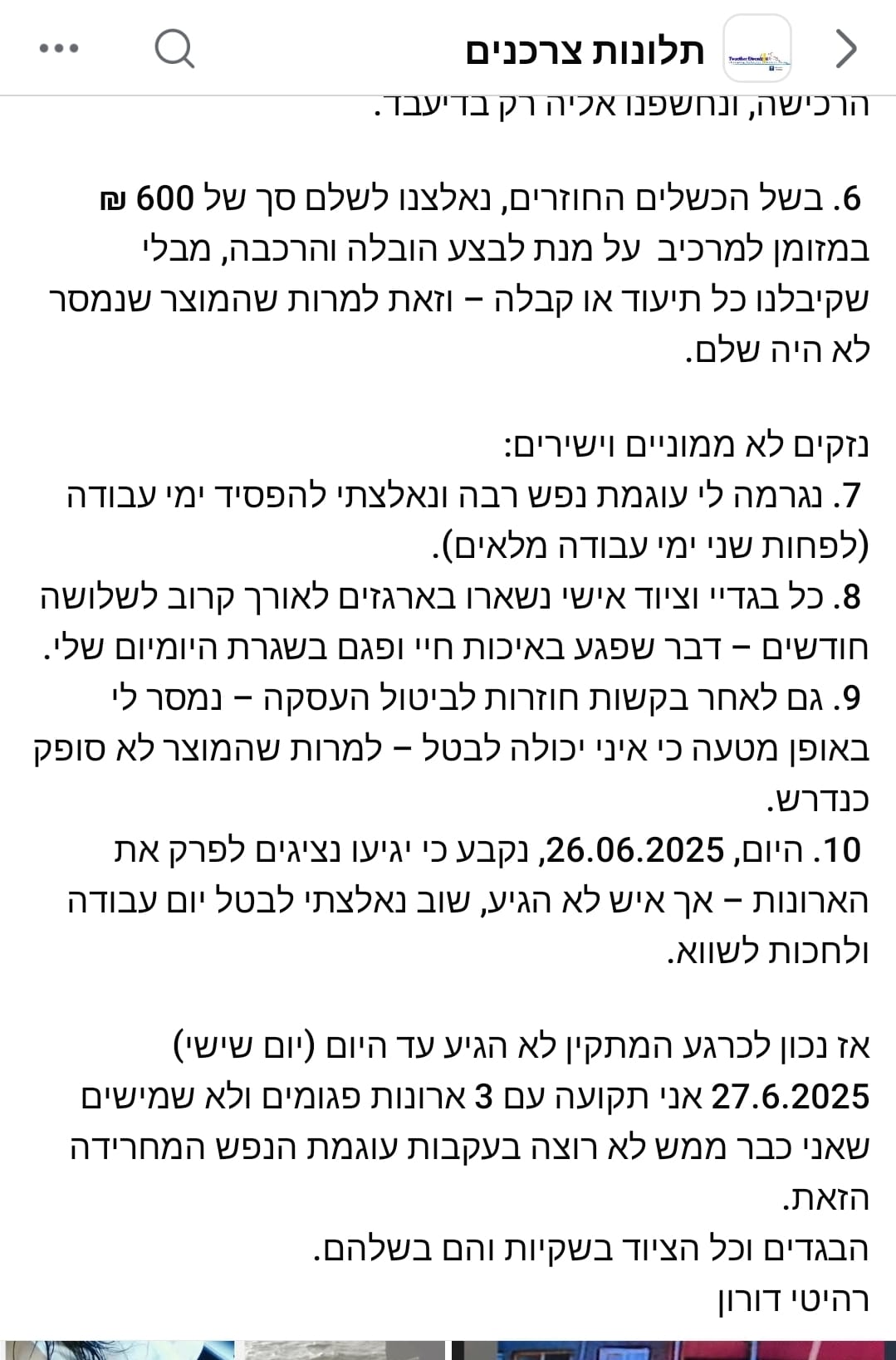 תלונות צרכנים

הרכישה, ונחשפנו אליה רק בדיעבד.

6. בשל הכשלים החוזרים, נאלצנו לשלם סך של 600 ₪ במזומן למרכיב על מנת לבצע הובלה והרכבה, מבלי שקיבלנו כל תיעוד או קבלה – וזאת למרות שהמוצר שנמסר לא היה שלם.

נזקים לא ממוניים וישירים:
7. נגרמה לי עוגמת נפש רבה ונאלצתי להפסיד ימי עבודה (לפחות שני ימי עבודה מלאים).
8. כל בגדיי וציוד אישי נשארו בארגזים לאורך קרוב לשלושה חודשים – דבר שפגע באיכות חיי ופגם בשגרת היומיום שלי.
9. גם לאחר בקשות חוזרות לביטול העסקה – נמסר לי באופן מטעה כי איני יכולה לבטל – למרות שהמוצר לא סופק כנדרש.
10. היום, 26.06.2025, נקבע כי יגיעו נציגים לפרק את הארונות – אך איש לא הגיע, שוב נאלצתי לבטל יום עבודה ולחכות לשווא.

אז נכון לכרגע המתקין לא הגיע עד היום (יום שישי) 27.6.2025 אני תקועה עם 3 ארונות פגומים ולא שמישים שאני כבר ממש לא רוצה בעקבות עוגמת הנפש המחרידה הזאת.
הבגדים וכל הציוד בשקיות והם בשלהם.
רהיטי דורון